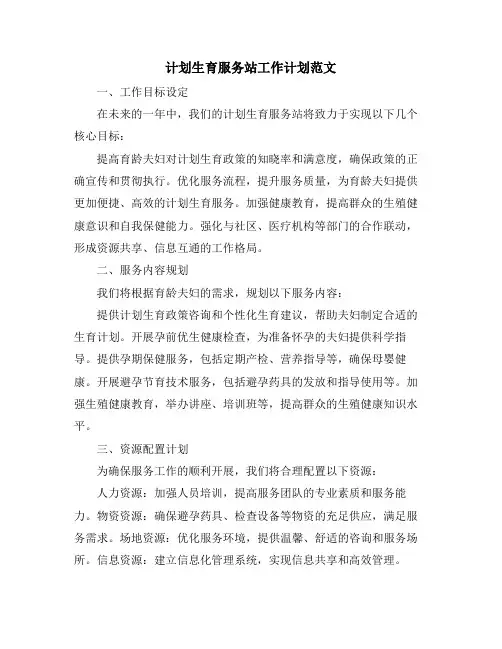 计划生育服务站工作计划范文

一、工作目标设定

在未来的一年中，我们的计划生育服务站将致力于实现以下几个核心目标：

提高育龄夫妇对计划生育政策的知晓率和满意度，确保政策的正确宣传和贯彻执行。优化服务流程，提升服务质量，为育龄夫妇提供更加便捷、高效的计划生育服务。加强健康教育，提高群众的生殖健康意识和自我保健能力。强化与社区、医疗机构等部门的合作联动，形成资源共享、信息互通的工作格局。

二、服务内容规划

我们将根据育龄夫妇的需求，规划以下服务内容：

提供计划生育政策咨询和个性化生育建议，帮助夫妇制定合适的生育计划。开展孕前优生健康检查，为准备怀孕的夫妇提供科学指导。提供孕期保健服务，包括定期产检、营养指导等，确保母婴健康。开展避孕节育技术服务，包括避孕药具的发放和指导使用等。加强生殖健康教育，举办讲座、培训班等，提高群众的生殖健康知识水平。

三、资源配置计划

为确保服务工作的顺利开展，我们将合理配置以下资源：

人力资源：加强人员培训，提高服务团队的专业素质和服务能力。物资资源：确保避孕药具、检查设备等物资的充足供应，满足服务需求。场地资源：优化服务环境，提供温馨、舒适的咨询和服务场所。信息资源：建立信息化管理系统，实现信息共享和高效管理。